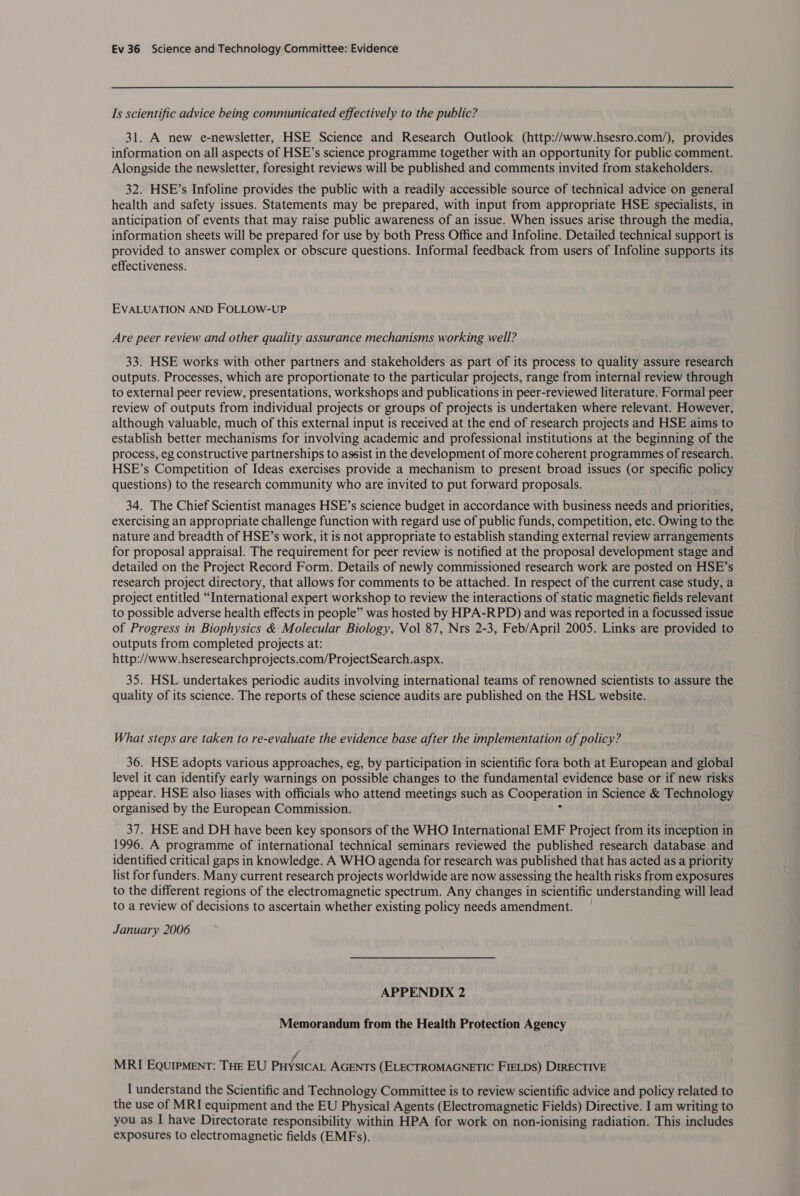 Ev 36 Science and Technology Committee: Evidence

Is scientific advice being communicated effectively to the public?

31. A new e-newsletter, HSE Science and Research Outlook (http://www.hsesro.com/), provides information on all aspects of HSE's science programme together with an opportunity for public comment. Alongside the newsletter, foresight reviews will be published and comments invited from stakeholders.

32. HSE's Infoline provides the public with a readily accessible source of technical advice on general health and safety issues. Statements may be prepared, with input from appropriate HSE specialists, in anticipation of events that may raise public awareness of an issue. When issues arise through the media, information sheets will be prepared for use by both Press Office and Infoline. Detailed technical support is provided to answer complex or obscure questions. Informal feedback from users of Infoline supports its effectiveness.

EVALUATION AND FOLLOW-UP

Are peer review and other quality assurance mechanisms working well?

33. HSE works with other partners and stakeholders as part of its process to quality assure research outputs. Processes, which are proportionate to the particular projects, range from internal review through to external peer review, presentations, workshops and publications in peer-reviewed literature. Formal peer review of outputs from individual projects or groups of projects is undertaken where relevant. However, although valuable, much of this external input is received at the end of research projects and HSE aims to establish better mechanisms for involving academic and professional institutions at the beginning of the process, eg constructive partnerships to assist in the development of more coherent programmes of research. HSE's Competition of Ideas exercises provide a mechanism to present broad issues (or specific policy questions) to the research community who are invited to put forward proposals.

34. The Chief Scientist manages HSE's science budget in accordance with business needs and priorities, exercising an appropriate challenge function with regard use of public funds, competition, etc. Owing to the nature and breadth of HSE's work, it is not appropriate to establish standing external review arrangements for proposal appraisal. The requirement for peer review is notified at the proposal development stage and detailed on the Project Record Form. Details of newly commissioned research work are posted on HSE's research project directory, that allows for comments to be attached. In respect of the current case study, a project entitled "International expert workshop to review the interactions of static magnetic fields relevant to possible adverse health effects in people" was hosted by HPA-RPD) and was reported in a focussed issue of Progress in Biophysics & Molecular Biology, Vol 87, Nrs 2-3, Feb/April 2005. Links are provided to outputs from completed projects at: http://www.hseresearchprojects.com/ProjectSearch.aspx.

35. HSL undertakes periodic audits involving international teams of renowned scientists to assure the quality of its science. The reports of these science audits are published on the HSL website.

What steps are taken to re-evaluate the evidence base after the implementation of policy?

36. HSE adopts various approaches, eg, by participation in scientific fora both at European and global level it can identify early warnings on possible changes to the fundamental evidence base or if new risks appear. HSE also liases with officials who attend meetings such as Cooperation in Science & Technology organised by the European Commission.

37. HSE and DH have been key sponsors of the WHO International EMF Project from its inception in 1996. A programme of international technical seminars reviewed the published research database and identified critical gaps in knowledge. A WHO agenda for research was published that has acted as a priority list for funders. Many current research projects worldwide are now assessing the health risks from exposures to the different regions of the electromagnetic spectrum. Any changes in scientific understanding will lead to a review of decisions to ascertain whether existing policy needs amendment.

January 2006

APPENDIX 2

Memorandum from the Health Protection Agency

MRI EQUIPMENT: THE EU PHYSICAL AGENTS (ELECTROMAGNETIC FIELDS) DIRECTIVE

I understand the Scientific and Technology Committee is to review scientific advice and policy related to the use of MRI equipment and the EU Physical Agents (Electromagnetic Fields) Directive. I am writing to you as I have Directorate responsibility within HPA for work on non-ionising radiation. This includes exposures to electromagnetic fields (EMFs).